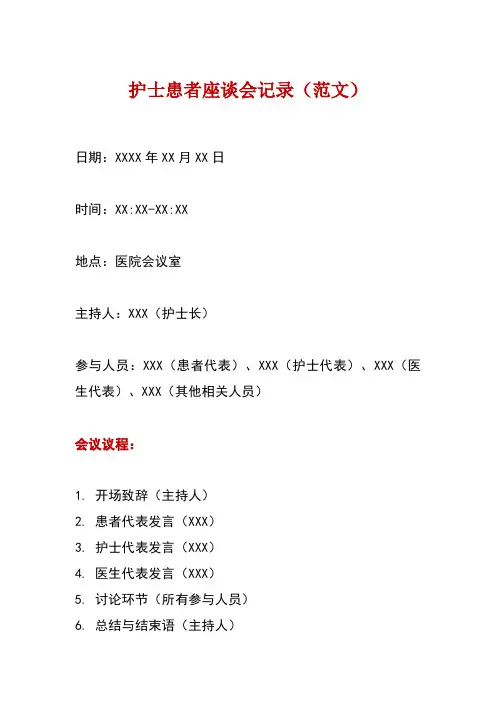 护士患者座谈会记录（范文）

日期：XXXX 年 XX 月 XX 日

时间：XX:XX-XX:XX

地点：医院会议室

主持人：XXX（护士长）

参与人员：XXX（患者代表）、XXX（护士代表）、XXX（医生代表）、XXX（其他相关人员）

会议议程：

1. 开场致辞（主持人）
2. 患者代表发言（XXX）
3. 护士代表发言（XXX）
4. 医生代表发言（XXX）
5. 讨论环节（所有参与人员）
6. 总结与结束语（主持人）